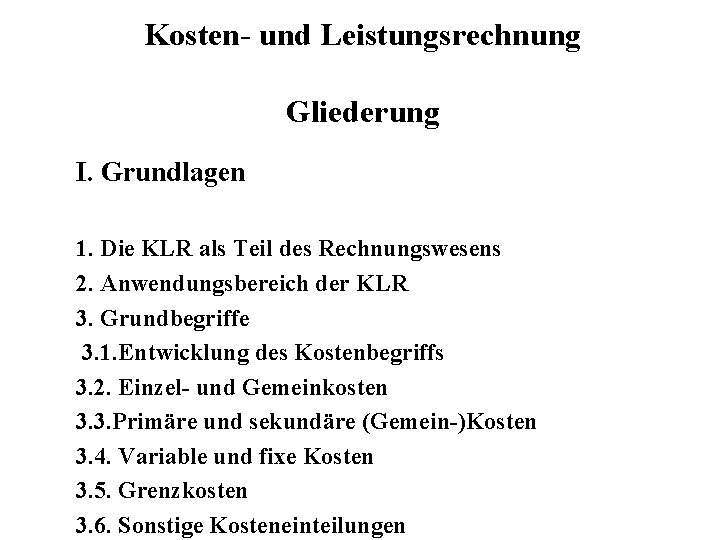 Kosten- und Leistungsrechnung

Gliederung

I. Grundlagen

1. Die KLR als Teil des Rechnungswesens
2. Anwendungsbereich der KLR
3. Grundbegriffe
3.1.Entwicklung des Kostenbegriffs
3.2. Einzel- und Gemeinkosten
3.3.Primäre und sekundäre (Gemein-)Kosten
3.4. Variable und fixe Kosten
3.5. Grenzkosten
3.6. Sonstige Kosteneinteilungen